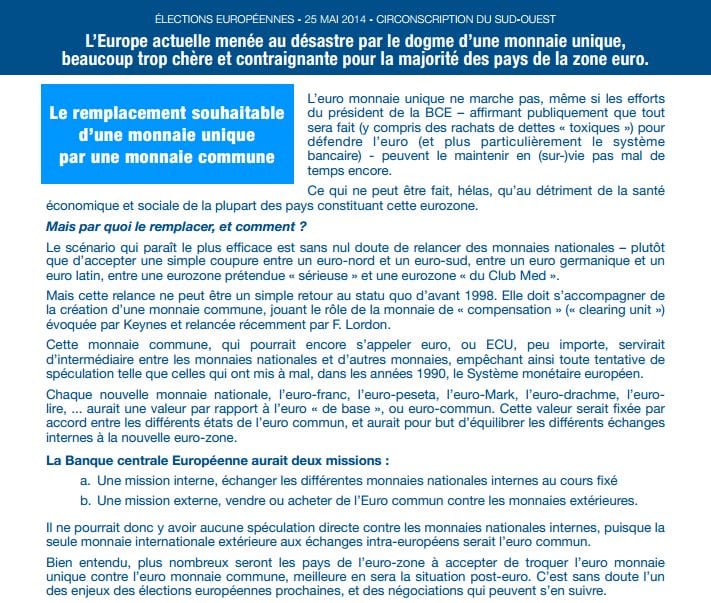 ÉLECTIONS EUROPÉENNES - 25 MAI 2014 - CIRCONSCRIPTION DU SUD-OUEST

L'Europe actuelle menée au désastre par le dogme d'une monnaie unique, beaucoup trop chère et contraignante pour la majorité des pays de la zone euro.

Le remplacement souhaitable d'une monnaie unique par une monnaie commune

L'euro monnaie unique ne marche pas, même si les efforts du président de la BCE – affirmant publiquement que tout sera fait (y compris des rachats de dettes « toxiques ») pour défendre l'euro (et plus particulièrement le système bancaire) - peuvent le maintenir en (sur-)vie pas mal de temps encore.

Ce qui ne peut être fait, hélas, qu'au détriment de la santé économique et sociale de la plupart des pays constituant cette eurozone.

Mais par quoi le remplacer, et comment ?

Le scénario qui paraît le plus efficace est sans nul doute de relancer des monnaies nationales – plutôt que d'accepter une simple coupure entre un euro-nord et un euro-sud, entre un euro germanique et un euro latin, entre une eurozone prétendue « sérieuse » et une eurozone « du Club Med ».

Mais cette relance ne peut être un simple retour au statu quo d'avant 1998. Elle doit s'accompagner de la création d'une monnaie commune, jouant le rôle de la monnaie de « compensation » (« clearing unit ») évoquée par Keynes et relancée récemment par F. Lordon.

Cette monnaie commune, qui pourrait encore s'appeler euro, ou ECU, peu importe, servirait d'intermédiaire entre les monnaies nationales et d'autres monnaies, empêchant ainsi toute tentative de spéculation telle que celles qui ont mis à mal, dans les années 1990, le Système monétaire européen.

Chaque nouvelle monnaie nationale, l'euro-franc, l'euro-peseta, l'euro-Mark, l'euro-drachme, l'euro-lire, ... aurait une valeur par rapport à l'euro « de base », ou euro-commun. Cette valeur serait fixée par accord entre les différents états de l'euro commun, et aurait pour but d'équilibrer les différents échanges internes à la nouvelle euro-zone.

La Banque centrale Européenne aurait deux missions :

a. Une mission interne, échanger les différentes monnaies nationales internes au cours fixé

b. Une mission externe, vendre ou acheter de l'Euro commun contre les monnaies extérieures.

Il ne pourrait donc y avoir aucune spéculation directe contre les monnaies nationales internes, puisque la seule monnaie internationale extérieure aux échanges intra-européens serait l'euro commun.

Bien entendu, plus nombreux seront les pays de l'euro-zone à accepter de troquer l'euro monnaie unique contre l'euro monnaie commune, meilleure en sera la situation post-euro. C'est sans doute l'un des enjeux des élections européennes prochaines, et des négociations qui peuvent s'en suivre.